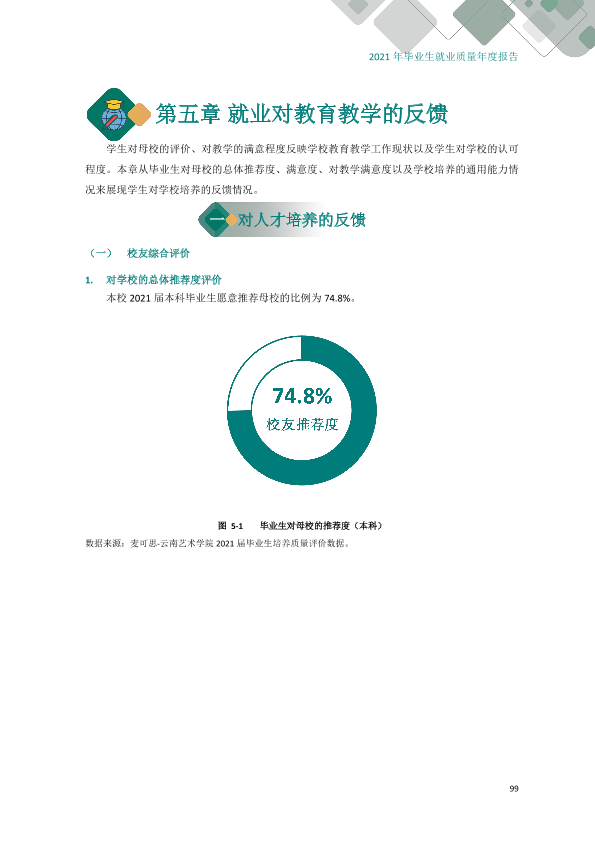 2021年毕业生就业质量年度报告

第五章 就业对教育教学的反馈

学生对母校的评价、对教学的满意程度反映学校教育教学工作现状以及学生对学校的认可程度。本章从毕业生对母校的总体推荐度、满意度、对教学满意度以及学校培养的通用能力情况来展现学生对学校培养的反馈情况。

一 对人才培养的反馈

（一） 校友综合评价

1. 对学校的总体推荐度评价

本校2021届本科毕业生愿意推荐母校的比例为74.8%。

74.8%
校友推荐度

图 5-1 毕业生对母校的推荐度（本科）

数据来源：麦可思-云南艺术学院2021届毕业生培养质量评价数据。

99